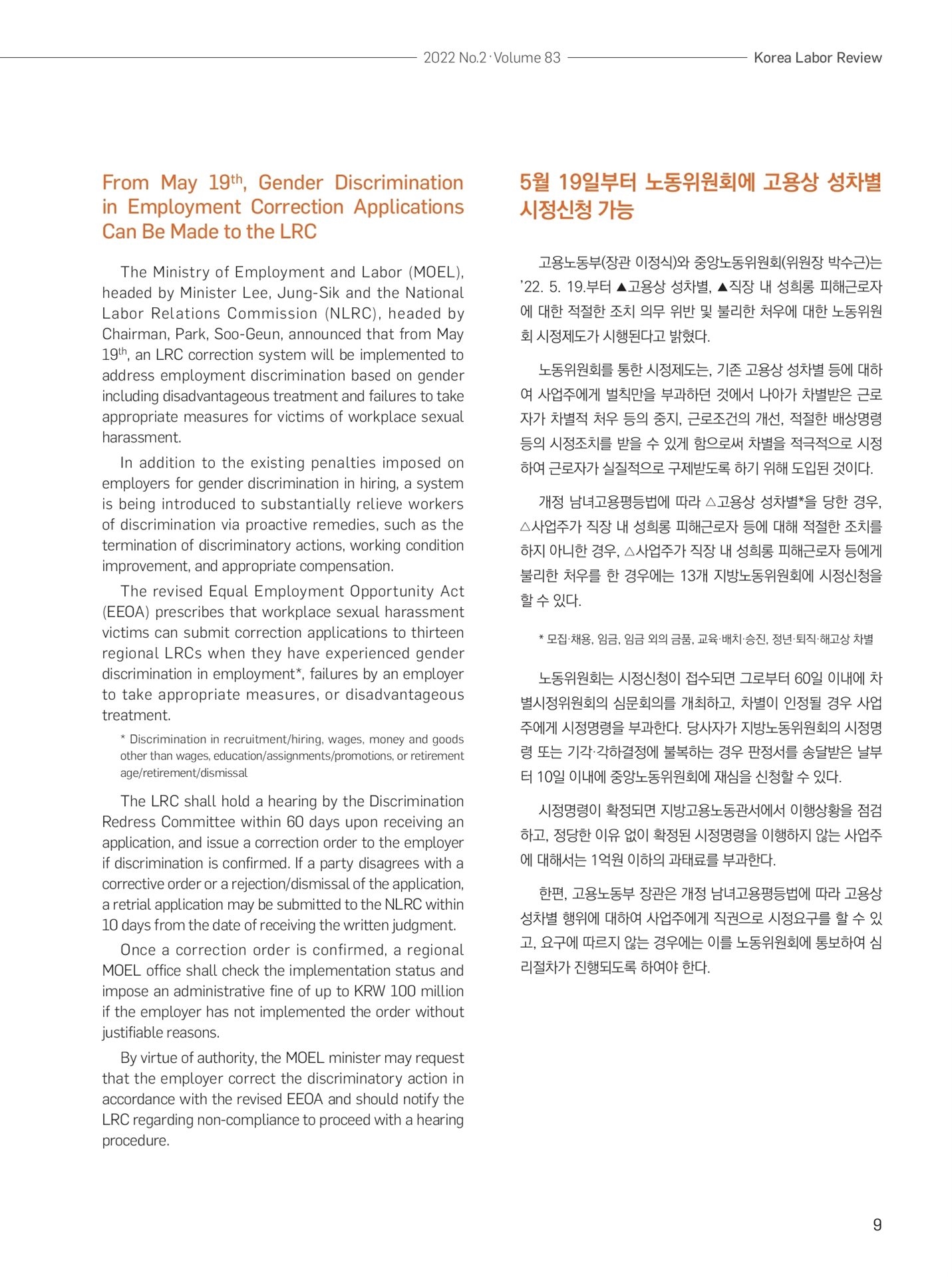 2022 No.2 · Volume 83 Korea Labor Review

From May 19$^{th}$, Gender Discrimination in Employment Correction Applications Can Be Made to the LRC

The Ministry of Employment and Labor (MOEL), headed by Minister Lee, Jung-Sik and the National Labor Relations Commission (NLRC), headed by Chairman, Park, Soo-Geun, announced that from May 19$^{th}$, an LRC correction system will be implemented to address employment discrimination based on gender including disadvantageous treatment and failures to take appropriate measures for victims of workplace sexual harassment.

In addition to the existing penalties imposed on employers for gender discrimination in hiring, a system is being introduced to substantially relieve workers of discrimination via proactive remedies, such as the termination of discriminatory actions, working condition improvement, and appropriate compensation.

The revised Equal Employment Opportunity Act (EEOA) prescribes that workplace sexual harassment victims can submit correction applications to thirteen regional LRCs when they have experienced gender discrimination in employment*, failures by an employer to take appropriate measures, or disadvantageous treatment.

* Discrimination in recruitment/hiring, wages, money and goods other than wages, education/assignments/promotions, or retirement age/retirement/dismissal

The LRC shall hold a hearing by the Discrimination Redress Committee within 60 days upon receiving an application, and issue a correction order to the employer if discrimination is confirmed. If a party disagrees with a corrective order or a rejection/dismissal of the application, a retrial application may be submitted to the NLRC within 10 days from the date of receiving the written judgment.

Once a correction order is confirmed, a regional MOEL office shall check the implementation status and impose an administrative fine of up to KRW 100 million if the employer has not implemented the order without justifiable reasons.

By virtue of authority, the MOEL minister may request that the employer correct the discriminatory action in accordance with the revised EEOA and should notify the LRC regarding non-compliance to proceed with a hearing procedure.

5월 19일부터 노동위원회에 고용상 성차별 시정신청 가능

고용노동부(장관 이정식)와 중앙노동위원회(위원장 박수근)는 '22. 5. 19.부터 ▲고용상 성차별, ▲직장 내 성희롱 피해근로자에 대한 적절한 조치 의무 위반 및 불리한 처우에 대한 노동위원회 시정제도가 시행된다고 밝혔다.

노동위원회를 통한 시정제도는, 기존 고용상 성차별 등에 대하여 사업주에게 벌칙만을 부과하던 것에서 나아가 차별받은 근로자가 차별적 처우 등의 중지, 근로조건의 개선, 적절한 배상명령 등의 시정조치를 받을 수 있게 함으로써 차별을 적극적으로 시정하여 근로자가 실질적으로 구제받도록 하기 위해 도입된 것이다.

개정 남녀고용평등법에 따라 △고용상 성차별*을 당한 경우, △사업주가 직장 내 성희롱 피해근로자 등에 대해 적절한 조치를 하지 아니한 경우, △사업주가 직장 내 성희롱 피해근로자 등에게 불리한 처우를 한 경우에는 13개 지방노동위원회에 시정신청을 할 수 있다.

* 모집·채용, 임금, 임금 외의 금품, 교육·배치·승진, 정년·퇴직·해고상 차별

노동위원회는 시정신청이 접수되면 그로부터 60일 이내에 차별시정위원회의 심문회의를 개최하고, 차별이 인정될 경우 사업주에게 시정명령을 부과한다. 당사자가 지방노동위원회의 시정명령 또는 기각·각하결정에 불복하는 경우 판정서를 송달받은 날부터 10일 이내에 중앙노동위원회에 재심을 신청할 수 있다.

시정명령이 확정되면 지방고용노동관서에서 이행상황을 점검하고, 정당한 이유 없이 확정된 시정명령을 이행하지 않는 사업주에 대해서는 1억원 이하의 과태료를 부과한다.

한편, 고용노동부 장관은 개정 남녀고용평등법에 따라 고용상 성차별 행위에 대하여 사업주에게 직권으로 시정요구를 할 수 있고, 요구에 따르지 않는 경우에는 이를 노동위원회에 통보하여 심리절차가 진행되도록 하여야 한다.

9